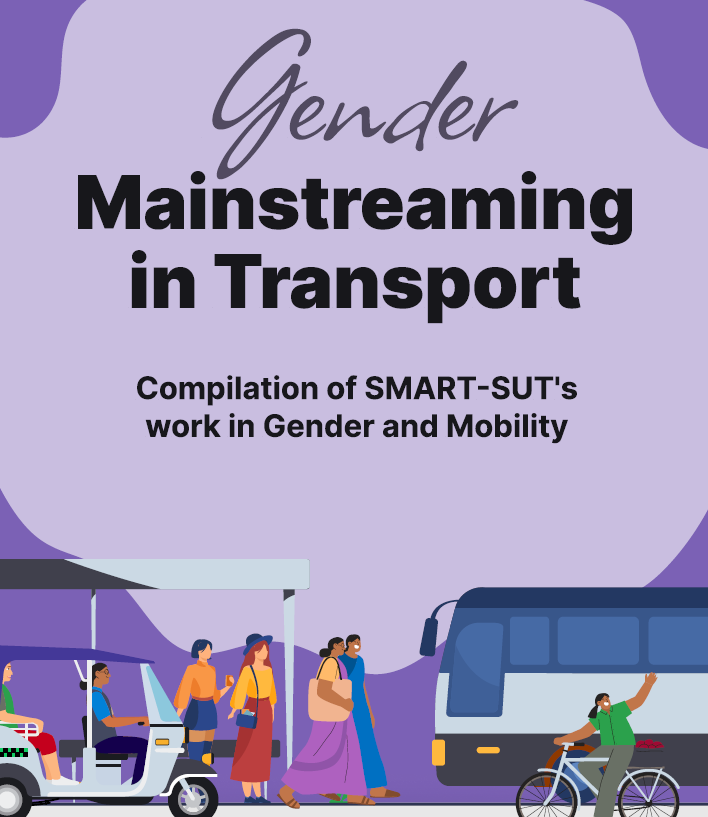 Gender
Mainstreaming in Transport

Compilation of SMART-SUT's work in Gender and Mobility